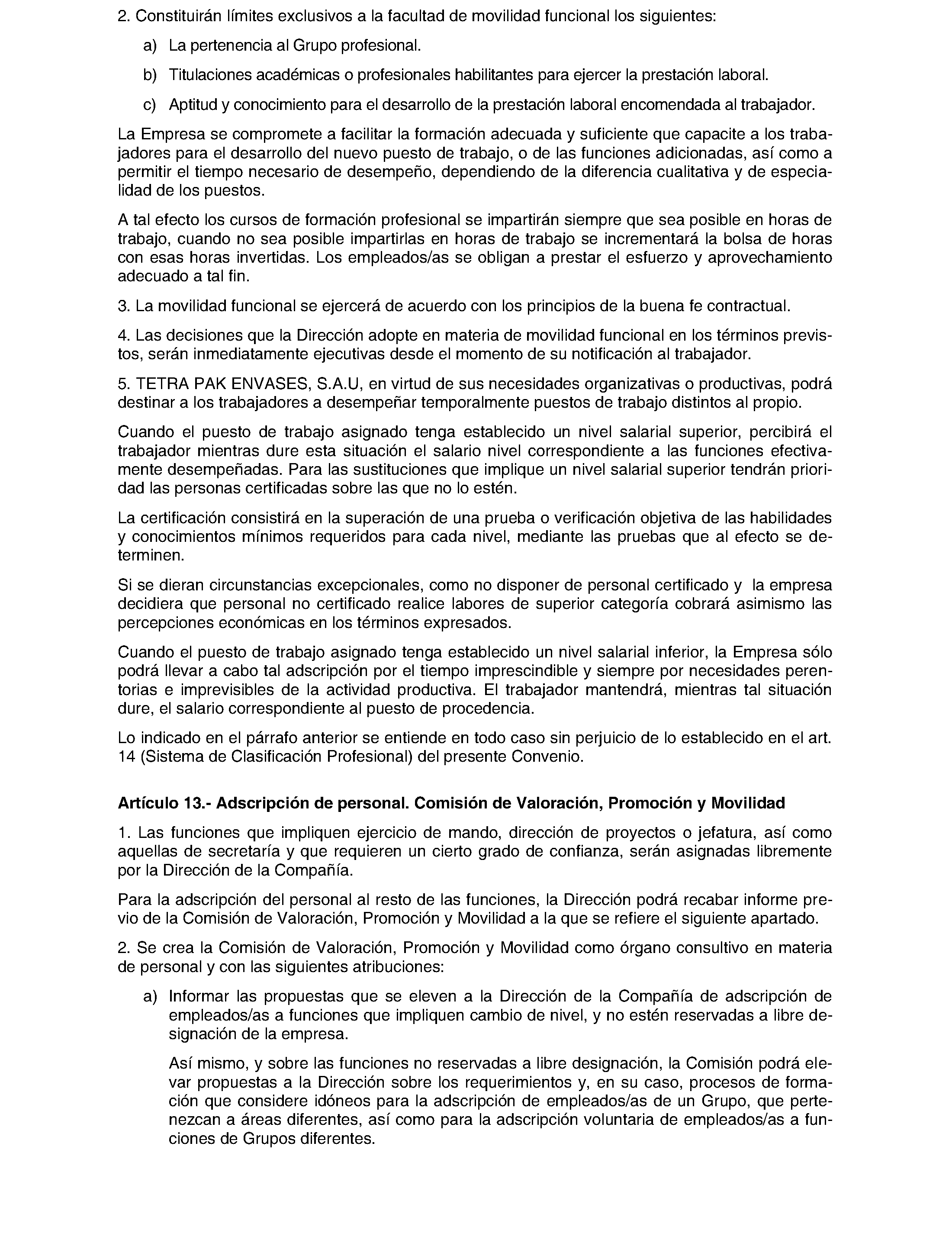 2. Constituirán límites exclusivos a la facultad de movilidad funcional los siguientes:

a) La pertenencia al Grupo profesional.

b) Titulaciones académicas o profesionales habilitantes para ejercer la prestación laboral.

c) Aptitud y conocimiento para el desarrollo de la prestación laboral encomendada al trabajador.

La Empresa se compromete a facilitar la formación adecuada y suficiente que capacite a los trabajadores para el desarrollo del nuevo puesto de trabajo, o de las funciones adicionadas, así como a permitir el tiempo necesario de desempeño, dependiendo de la diferencia cualitativa y de especialidad de los puestos.

A tal efecto los cursos de formación profesional se impartirán siempre que sea posible en horas de trabajo, cuando no sea posible impartirlas en horas de trabajo se incrementará la bolsa de horas con esas horas invertidas. Los empleados/as se obligan a prestar el esfuerzo y aprovechamiento adecuado a tal fin.

3. La movilidad funcional se ejercerá de acuerdo con los principios de la buena fe contractual.

4. Las decisiones que la Dirección adopte en materia de movilidad funcional en los términos previstos, serán inmediatamente ejecutivas desde el momento de su notificación al trabajador.

5. TETRA PAK ENVASES, S.A.U, en virtud de sus necesidades organizativas o productivas, podrá destinar a los trabajadores a desempeñar temporalmente puestos de trabajo distintos al propio.

Cuando el puesto de trabajo asignado tenga establecido un nivel salarial superior, percibirá el trabajador mientras dure esta situación el salario nivel correspondiente a las funciones efectivamente desempeñadas. Para las sustituciones que implique un nivel salarial superior tendrán prioridad las personas certificadas sobre las que no lo estén.

La certificación consistirá en la superación de una prueba o verificación objetiva de las habilidades y conocimientos mínimos requeridos para cada nivel, mediante las pruebas que al efecto se determinen.

Si se dieran circunstancias excepcionales, como no disponer de personal certificado y la empresa decidiera que personal no certificado realice labores de superior categoría cobrará asimismo las percepciones económicas en los términos expresados.

Cuando el puesto de trabajo asignado tenga establecido un nivel salarial inferior, la Empresa sólo podrá llevar a cabo tal adscripción por el tiempo imprescindible y siempre por necesidades perentorias e imprevisibles de la actividad productiva. El trabajador mantendrá, mientras tal situación dure, el salario correspondiente al puesto de procedencia.

Lo indicado en el párrafo anterior se entiende en todo caso sin perjuicio de lo establecido en el art. 14 (Sistema de Clasificación Profesional) del presente Convenio.

Artículo 13.- Adscripción de personal. Comisión de Valoración, Promoción y Movilidad

1. Las funciones que impliquen ejercicio de mando, dirección de proyectos o jefatura, así como aquellas de secretaría y que requieren un cierto grado de confianza, serán asignadas libremente por la Dirección de la Compañía.

Para la adscripción del personal al resto de las funciones, la Dirección podrá recabar informe previo de la Comisión de Valoración, Promoción y Movilidad a la que se refiere el siguiente apartado.

2. Se crea la Comisión de Valoración, Promoción y Movilidad como órgano consultivo en materia de personal y con las siguientes atribuciones:

a) Informar las propuestas que se eleven a la Dirección de la Compañía de adscripción de empleados/as a funciones que impliquen cambio de nivel, y no estén reservadas a libre designación de la empresa.

Así mismo, y sobre las funciones no reservadas a libre designación, la Comisión podrá elevar propuestas a la Dirección sobre los requerimientos y, en su caso, procesos de formación que considere idóneos para la adscripción de empleados/as de un Grupo, que pertenezcan a áreas diferentes, así como para la adscripción voluntaria de empleados/as a funciones de Grupos diferentes.